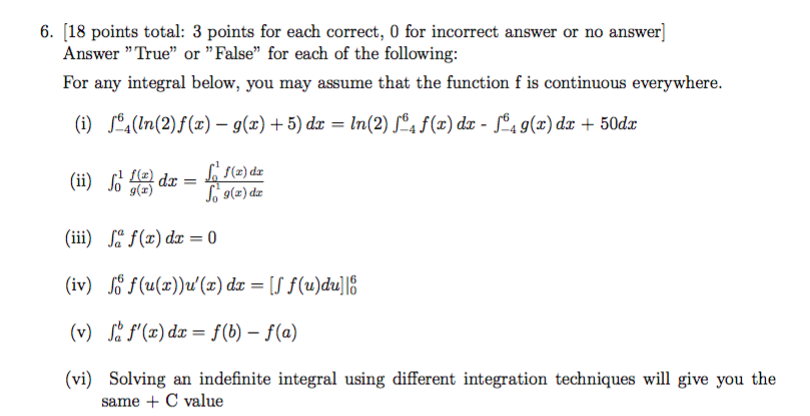 6. [18 points total: 3 points for each correct, 0 for incorrect answer or no answer]
Answer "True" or "False" for each of the following:

For any integral below, you may assume that the function f is continuous everywhere.

(i) $\int_{-4}^{6}(ln(2)f(x) - g(x) + 5)\,dx = ln(2)\int_{-4}^{6} f(x)\,dx$ - $\int_{-4}^{6} g(x)\,dx + 50dx$

(ii) $\int_0^1 \frac{f(x)}{g(x)}\,dx = \frac{\int_0^1 f(x)\,dx}{\int_0^1 g(x)\,dx}$

(iii) $\int_a^a f(x)\,dx = 0$

(iv) $\int_0^6 f(u(x))u'(x)\,dx = [\int f(u)du]|_0^6$

(v) $\int_a^b f'(x)\,dx = f(b) - f(a)$

(vi) Solving an indefinite integral using different integration techniques will give you the same + C value